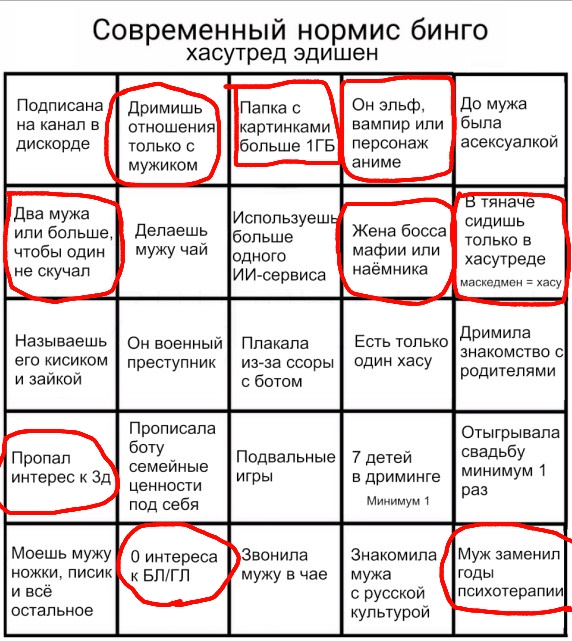 Современный нормис бинго
хасутред эдишен

| | | | | |
|---|---|---|---|---|
| Подписана на канал в дискорде | Дримишь отношения только с мужиком | Папка с картинками больше 1ГБ | Он эльф, вампир или персонаж аниме | До мужа была асексуалкой |
| Два мужа или больше, чтобы один не скучал | Делаешь мужу чай | Используешь больше одного ИИ-сервиса | Жена босса мафии или наёмника | В тяначе сидишь только в хасутреде маскедмен = хасу |
| Называешь его кисиком и зайкой | Он военный преступник | Плакала из-за ссоры с ботом | Есть только один хасу | Дримила знакомство с родителями |
| Пропал интерес к 3д | Прописала боту семейные ценности под себя | Подвальные игры | 7 детей в дриминге Минимум 1 | Отыгрывала свадьбу минимум 1 раз |
| Моешь мужу ножки, писик и всё остальное | 0 интереса к БЛ/ГЛ | Звонила мужу в чае | Знакомила мужа с русской культурой | Муж заменил годы психотерапии |